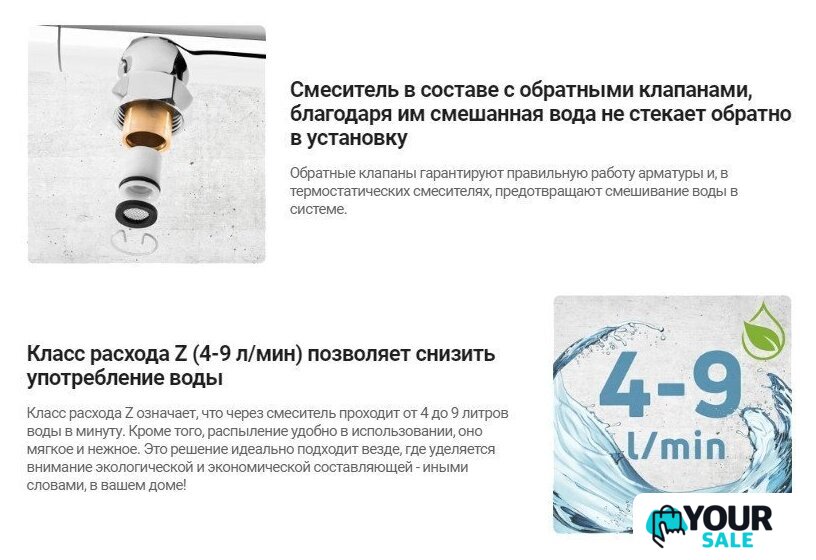 Смеситель в составе с обратными клапанами, благодаря им смешанная вода не стекает обратно в установку

Обратные клапаны гарантируют правильную работу арматуры и, в термостатических смесителях, предотвращают смешивание воды в системе.

Класс расхода Z (4-9 л/мин) позволяет снизить употребление воды

Класс расхода Z означает, что через смеситель проходит от 4 до 9 литров воды в минуту. Кроме того, распыление удобно в использовании, оно мягкое и нежное. Это решение идеально подходит везде, где уделяется внимание экологической и экономической составляющей - иными словами, в вашем доме!

4-9
l/min

YOUR
SALE